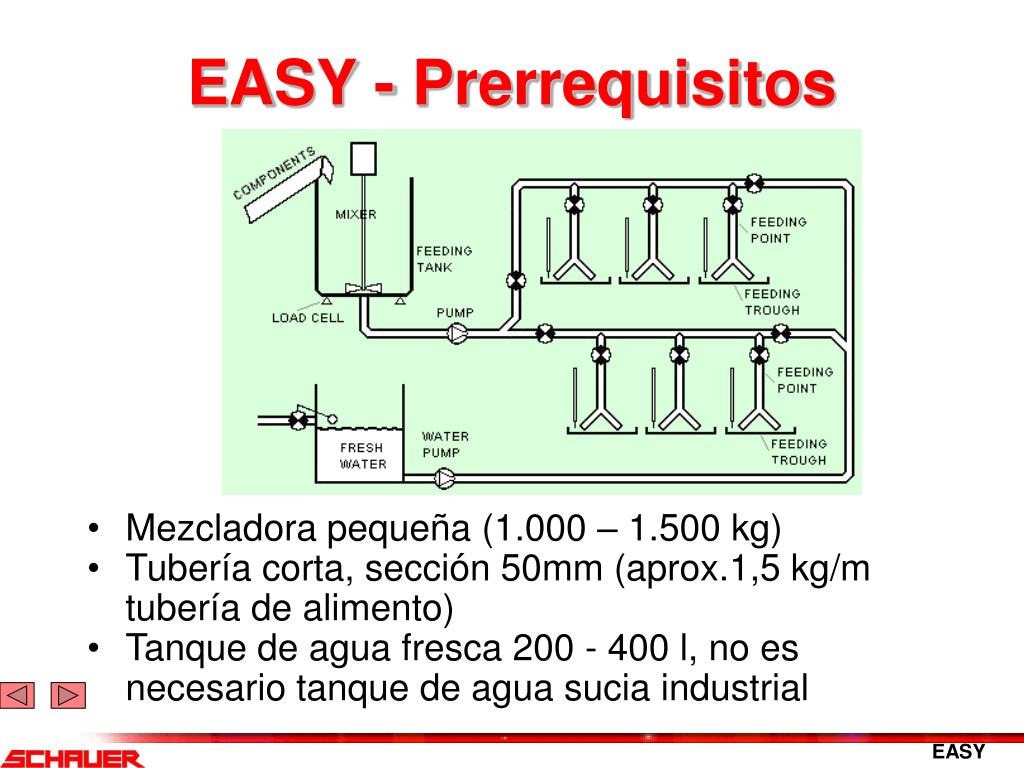 EASY - Prerrequisitos

COMPONENTS
MIXER
FEEDING TANK
LOAD CELL
PUMP
FEEDING POINT
FEEDING TROUGH
FEEDING POINT
FEEDING TROUGH
FRESH WATER
WATER PUMP

• Mezcladora pequeña (1.000 – 1.500 kg)
• Tubería corta, sección 50mm (aprox.1,5 kg/m tubería de alimento)
• Tanque de agua fresca 200 - 400 l, no es necesario tanque de agua sucia industrial

SCHAUER
EASY